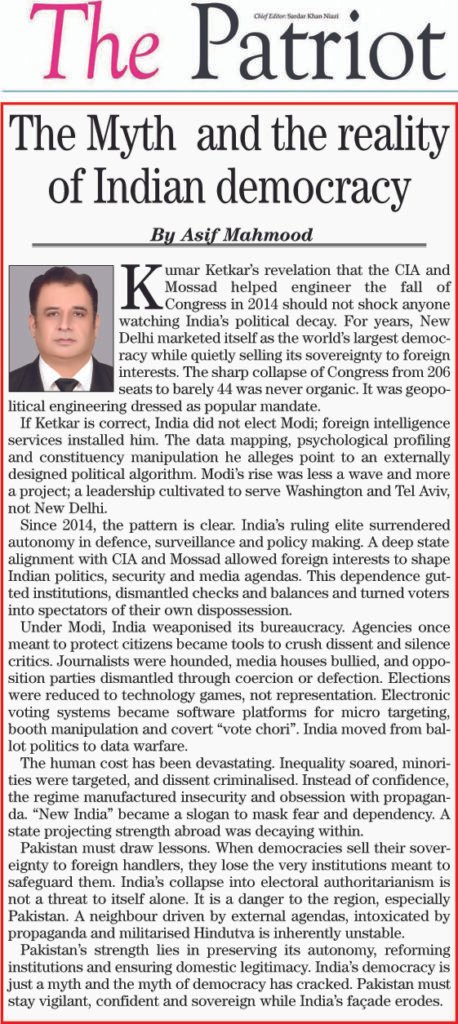 The Patriot

Chief Editor: Sardar Khan Niazi

The Myth and the reality of Indian democracy

By Asif Mahmood

Kumar Ketkar's revelation that the CIA and Mossad helped engineer the fall of Congress in 2014 should not shock anyone watching India's political decay. For years, New Delhi marketed itself as the world's largest democracy while quietly selling its sovereignty to foreign interests. The sharp collapse of Congress from 206 seats to barely 44 was never organic. It was geopolitical engineering dressed as popular mandate.

If Ketkar is correct, India did not elect Modi; foreign intelligence services installed him. The data mapping, psychological profiling and constituency manipulation he alleges point to an externally designed political algorithm. Modi's rise was less a wave and more a project; a leadership cultivated to serve Washington and Tel Aviv, not New Delhi.

Since 2014, the pattern is clear. India's ruling elite surrendered autonomy in defence, surveillance and policy making. A deep state alignment with CIA and Mossad allowed foreign interests to shape Indian politics, security and media agendas. This dependence gutted institutions, dismantled checks and balances and turned voters into spectators of their own dispossession.

Under Modi, India weaponised its bureaucracy. Agencies once meant to protect citizens became tools to crush dissent and silence critics. Journalists were hounded, media houses bullied, and opposition parties dismantled through coercion or defection. Elections were reduced to technology games, not representation. Electronic voting systems became software platforms for micro targeting, booth manipulation and covert "vote chori". India moved from ballot politics to data warfare.

The human cost has been devastating. Inequality soared, minorities were targeted, and dissent criminalised. Instead of confidence, the regime manufactured insecurity and obsession with propaganda. "New India" became a slogan to mask fear and dependency. A state projecting strength abroad was decaying within.

Pakistan must draw lessons. When democracies sell their sovereignty to foreign handlers, they lose the very institutions meant to safeguard them. India's collapse into electoral authoritarianism is not a threat to itself alone. It is a danger to the region, especially Pakistan. A neighbour driven by external agendas, intoxicated by propaganda and militarised Hindutva is inherently unstable.

Pakistan's strength lies in preserving its autonomy, reforming institutions and ensuring domestic legitimacy. India's democracy is just a myth and the myth of democracy has cracked. Pakistan must stay vigilant, confident and sovereign while India's façade erodes.